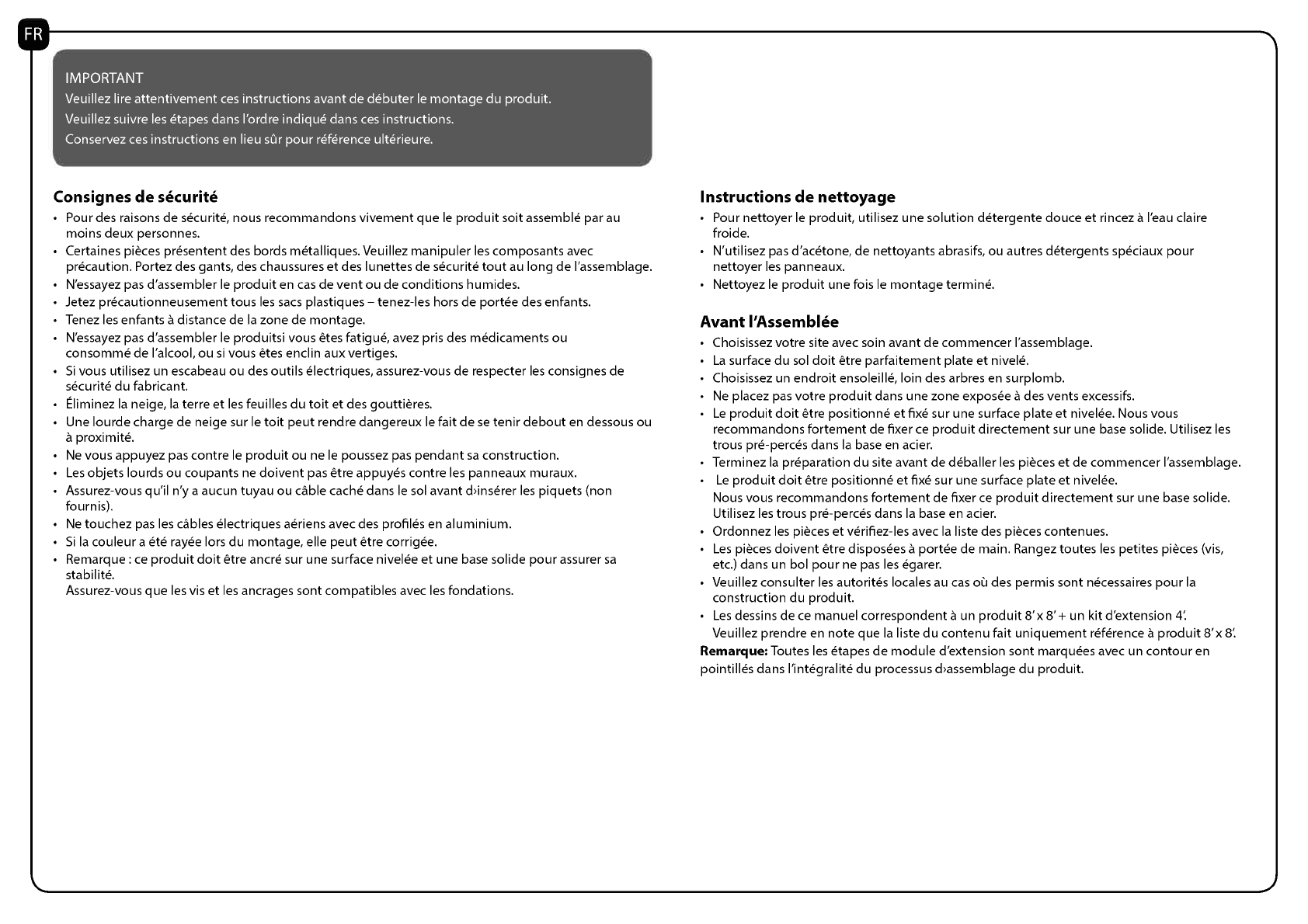 FR

IMPORTANT
Veuillez lire attentivement ces instructions avant de débuter le montage du produit.
Veuillez suivre les étapes dans l'ordre indiqué dans ces instructions.
Conservez ces instructions en lieu sûr pour référence ultérieure.

Consignes de sécurité
• Pour des raisons de sécurité, nous recommandons vivement que le produit soit assemblé par au moins deux personnes.
• Certaines pièces présentent des bords métalliques. Veuillez manipuler les composants avec précaution. Portez des gants, des chaussures et des lunettes de sécurité tout au long de l'assemblage.
• N'essayez pas d'assembler le produit en cas de vent ou de conditions humides.
• Jetez précautionneusement tous les sacs plastiques – tenez-les hors de portée des enfants.
• Tenez les enfants à distance de la zone de montage.
• N'essayez pas d'assembler le produitsi vous êtes fatigué, avez pris des médicaments ou consommé de l'alcool, ou si vous êtes enclin aux vertiges.
• Si vous utilisez un escabeau ou des outils électriques, assurez-vous de respecter les consignes de sécurité du fabricant.
• Éliminez la neige, la terre et les feuilles du toit et des gouttières.
• Une lourde charge de neige sur le toit peut rendre dangereux le fait de se tenir debout en dessous ou à proximité.
• Ne vous appuyez pas contre le produit ou ne le poussez pas pendant sa construction.
• Les objets lourds ou coupants ne doivent pas être appuyés contre les panneaux muraux.
• Assurez-vous qu'il n'y a aucun tuyau ou câble caché dans le sol avant d›insérer les piquets (non fournis).
• Ne touchez pas les câbles électriques aériens avec des profilés en aluminium.
• Si la couleur a été rayée lors du montage, elle peut être corrigée.
• Remarque : ce produit doit être ancré sur une surface nivelée et une base solide pour assurer sa stabilité.
Assurez-vous que les vis et les ancrages sont compatibles avec les fondations.

Instructions de nettoyage
• Pour nettoyer le produit, utilisez une solution détergente douce et rincez à l'eau claire froide.
• N'utilisez pas d'acétone, de nettoyants abrasifs, ou autres détergents spéciaux pour nettoyer les panneaux.
• Nettoyez le produit une fois le montage terminé.

Avant l'Assemblée
• Choisissez votre site avec soin avant de commencer l'assemblage.
• La surface du sol doit être parfaitement plate et nivelé.
• Choisissez un endroit ensoleillé, loin des arbres en surplomb.
• Ne placez pas votre produit dans une zone exposée à des vents excessifs.
• Le produit doit être positionné et fixé sur une surface plate et nivelée. Nous vous recommandons fortement de fixer ce produit directement sur une base solide. Utilisez les trous pré-percés dans la base en acier.
• Terminez la préparation du site avant de déballer les pièces et de commencer l'assemblage.
• Le produit doit être positionné et fixé sur une surface plate et nivelée.
Nous vous recommandons fortement de fixer ce produit directement sur une base solide. Utilisez les trous pré-percés dans la base en acier.
• Ordonnez les pièces et vérifiez-les avec la liste des pièces contenues.
• Les pièces doivent être disposées à portée de main. Rangez toutes les petites pièces (vis, etc.) dans un bol pour ne pas les égarer.
• Veuillez consulter les autorités locales au cas où des permis sont nécessaires pour la construction du produit.
• Les dessins de ce manuel correspondent à un produit 8' x 8' + un kit d'extension 4'.
Veuillez prendre en note que la liste du contenu fait uniquement référence à produit 8' x 8'.
Remarque: Toutes les étapes de module d'extension sont marquées avec un contour en pointillés dans l'intégralité du processus d›assemblage du produit.